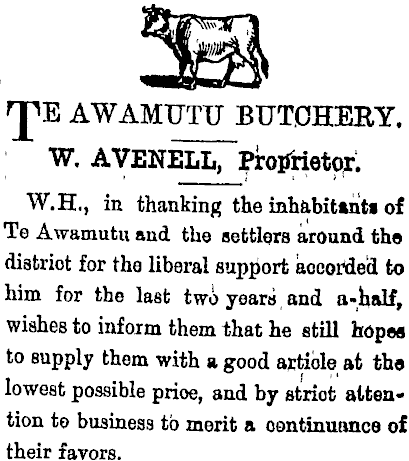 TE AWAMUTU BUTCHERY.

W. AVENELL, Proprietor.

W.H., in thanking the inhabitants of Te Awamutu and the settlers around the district for the liberal support accorded to him for the last two years and a-half, wishes to inform them that he still hopes to supply them with a good article at the lowest possible price, and by strict attention to business to merit a continuance of their favors.